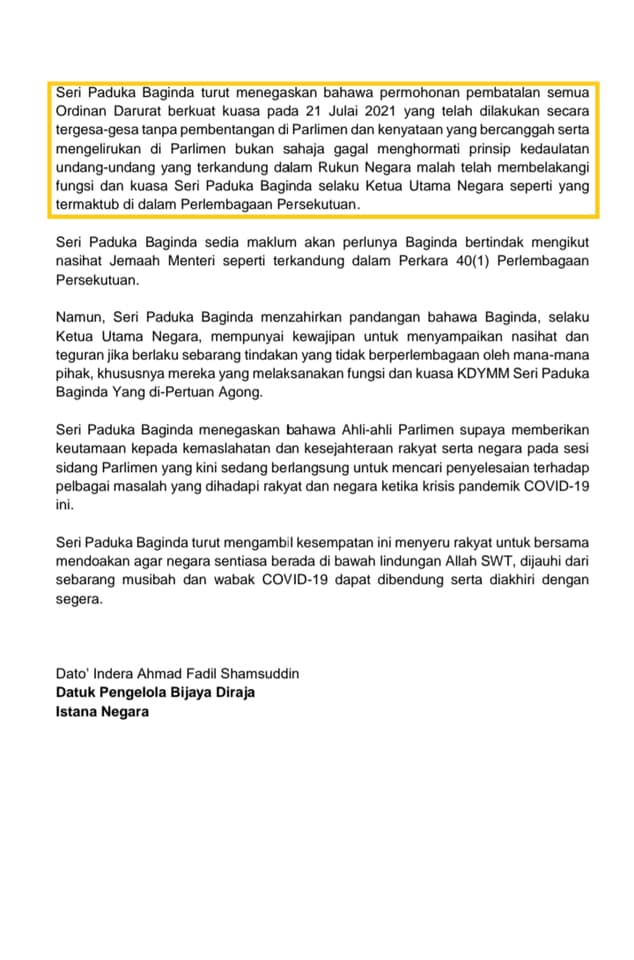 Seri Paduka Baginda turut menegaskan bahawa permohonan pembatalan semua Ordinan Darurat berkuat kuasa pada 21 Julai 2021 yang telah dilakukan secara tergesa-gesa tanpa pembentangan di Parlimen dan kenyataan yang bercanggah serta mengelirukan di Parlimen bukan sahaja gagal menghormati prinsip kedaulatan undang-undang yang terkandung dalam Rukun Negara malah telah membelakangi fungsi dan kuasa Seri Paduka Baginda selaku Ketua Utama Negara seperti yang termaktub di dalam Perlembagaan Persekutuan.

Seri Paduka Baginda sedia maklum akan perlunya Baginda bertindak mengikut nasihat Jemaah Menteri seperti terkandung dalam Perkara 40(1) Perlembagaan Persekutuan.

Namun, Seri Paduka Baginda menzahirkan pandangan bahawa Baginda, selaku Ketua Utama Negara, mempunyai kewajipan untuk menyampaikan nasihat dan teguran jika berlaku sebarang tindakan yang tidak berperlembagaan oleh mana-mana pihak, khususnya mereka yang melaksanakan fungsi dan kuasa KDYMM Seri Paduka Baginda Yang di-Pertuan Agong.

Seri Paduka Baginda menegaskan bahawa Ahli-ahli Parlimen supaya memberikan keutamaan kepada kemaslahatan dan kesejahteraan rakyat serta negara pada sesi sidang Parlimen yang kini sedang berlangsung untuk mencari penyelesaian terhadap pelbagai masalah yang dihadapi rakyat dan negara ketika krisis pandemik COVID-19 ini.

Seri Paduka Baginda turut mengambil kesempatan ini menyeru rakyat untuk bersama mendoakan agar negara sentiasa berada di bawah lindungan Allah SWT, dijauhi dari sebarang musibah dan wabak COVID-19 dapat dibendung serta diakhiri dengan segera.

Dato' Indera Ahmad Fadil Shamsuddin
Datuk Pengelola Bijaya Diraja
Istana Negara